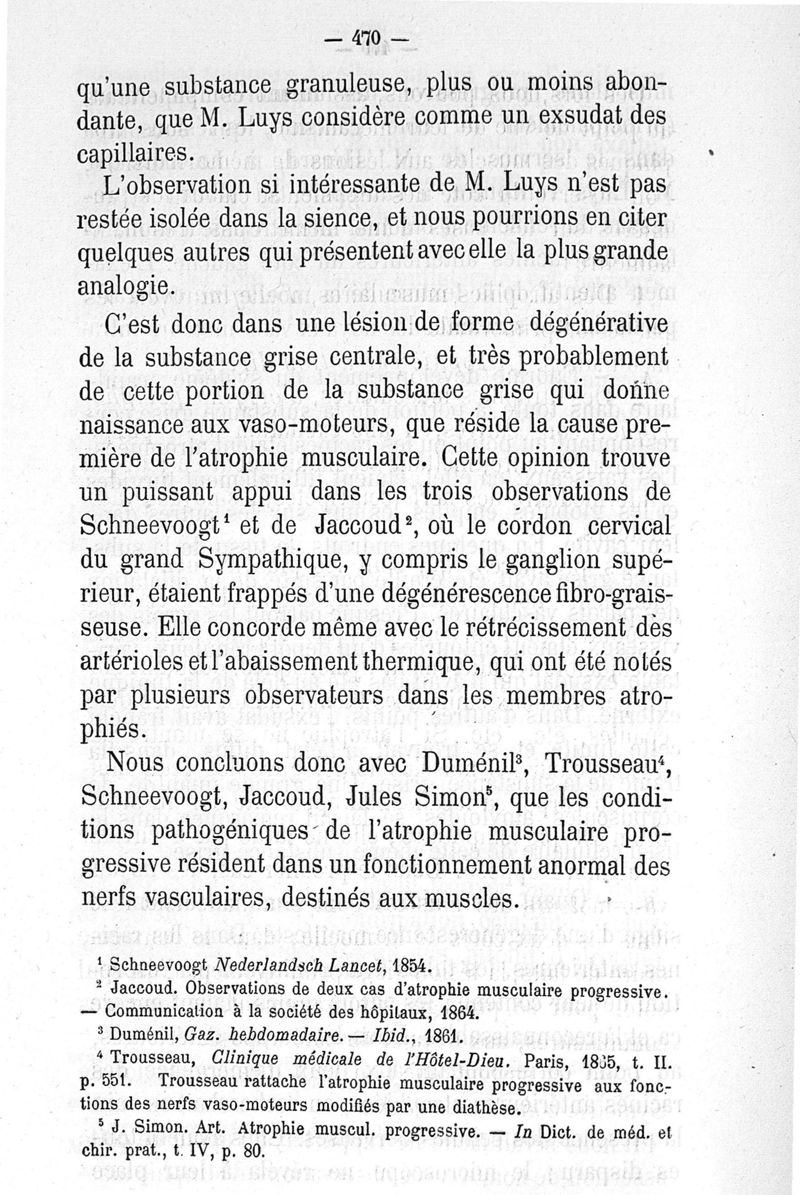 — 470 —

qu'une substance granuleuse, plus ou moins abondante, que M. Luys considère comme un exsudat des capillaires.

L'observation si intéressante de M. Luys n'est pas restée isolée dans la sience, et nous pourrions en citer quelques autres qui présentent avec elle la plus grande analogie.

C'est donc dans une lésion de forme dégénérative de la substance grise centrale, et très probablement de cette portion de la substance grise qui donne naissance aux vaso-moteurs, que réside la cause première de l'atrophie musculaire. Cette opinion trouve un puissant appui dans les trois observations de Schneevoogt$^1$ et de Jaccoud$^2$, où le cordon cervical du grand Sympathique, y compris le ganglion supérieur, étaient frappés d'une dégénérescence fibro-graisseuse. Elle concorde même avec le rétrécissement des artérioles et l'abaissement thermique, qui ont été notés par plusieurs observateurs dans les membres atrophiés.

Nous concluons donc avec Duménil$^3$, Trousseau$^4$, Schneevoogt, Jaccoud, Jules Simon$^5$, que les conditions pathogéniques de l'atrophie musculaire progressive résident dans un fonctionnement anormal des nerfs vasculaires, destinés aux muscles.

$^1$ Schneevoogt Nederlandsch Lancet, 1854.
$^2$ Jaccoud. Observations de deux cas d'atrophie musculaire progressive. — Communication à la société des hôpitaux, 1864.
$^3$ Duménil, Gaz. hebdomadaire. — Ibid., 1861.
$^4$ Trousseau, Clinique médicale de l'Hôtel-Dieu. Paris, 1865, t. II. p. 551. Trousseau rattache l'atrophie musculaire progressive aux fonctions des nerfs vaso-moteurs modifiés par une diathèse.
$^5$ J. Simon. Art. Atrophie muscul. progressive. — In Dict. de méd. et chir. prat., t. IV, p. 80.